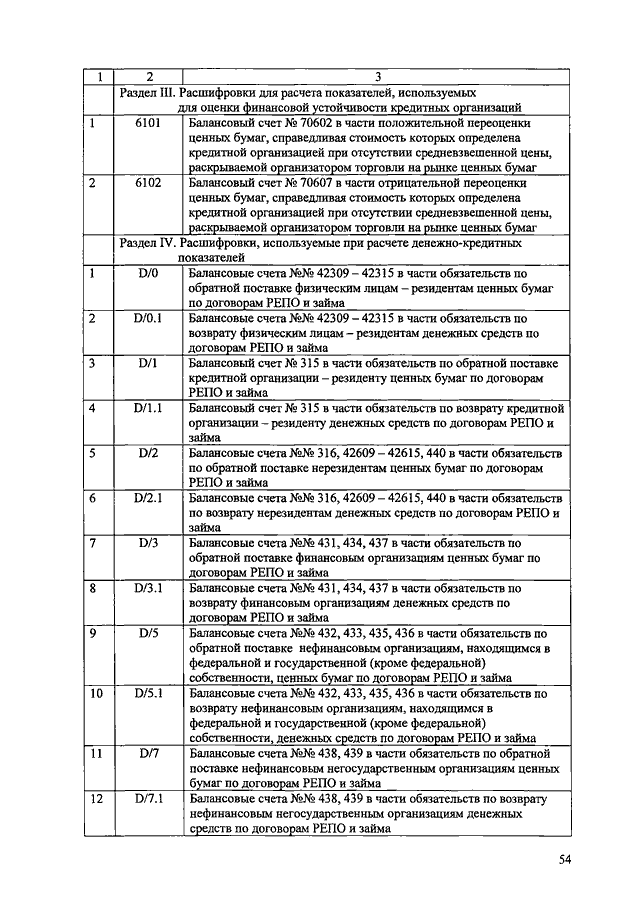 | 1 | 2 | 3 |
|---|---|---|
| | Раздел III. Расшифровки для расчета показателей, используемых для оценки финансовой устойчивости кредитных организаций | |
| 1 | 6101 | Балансовый счет № 70602 в части положительной переоценки ценных бумаг, справедливая стоимость которых определена кредитной организацией при отсутствии средневзвешенной цены, раскрываемой организатором торговли на рынке ценных бумаг |
| 2 | 6102 | Балансовый счет № 70607 в части отрицательной переоценки ценных бумаг, справедливая стоимость которых определена кредитной организацией при отсутствии средневзвешенной цены, раскрываемой организатором торговли на рынке ценных бумаг |
| | Раздел IV. Расшифровки, используемые при расчете денежно-кредитных показателей | |
| 1 | D/0 | Балансовые счета №№ 42309 – 42315 в части обязательств по обратной поставке физическим лицам – резидентам ценных бумаг по договорам РЕПО и займа |
| 2 | D/0.1 | Балансовые счета №№ 42309 – 42315 в части обязательств по возврату физическим лицам – резидентам денежных средств по договорам РЕПО и займа |
| 3 | D/1 | Балансовый счет № 315 в части обязательств по обратной поставке кредитной организации – резиденту ценных бумаг по договорам РЕПО и займа |
| 4 | D/1.1 | Балансовый счет № 315 в части обязательств по возврату кредитной организации – резиденту денежных средств по договорам РЕПО и займа |
| 5 | D/2 | Балансовые счета №№ 316, 42609 – 42615, 440 в части обязательств по обратной поставке нерезидентам ценных бумаг по договорам РЕПО и займа |
| 6 | D/2.1 | Балансовые счета №№ 316, 42609 – 42615, 440 в части обязательств по возврату нерезидентам денежных средств по договорам РЕПО и займа |
| 7 | D/3 | Балансовые счета №№ 431, 434, 437 в части обязательств по обратной поставке финансовым организациям ценных бумаг по договорам РЕПО и займа |
| 8 | D/3.1 | Балансовые счета №№ 431, 434, 437 в части обязательств по возврату финансовым организациям денежных средств по договорам РЕПО и займа |
| 9 | D/5 | Балансовые счета №№ 432, 433, 435, 436 в части обязательств по обратной поставке нефинансовым организациям, находящимся в федеральной и государственной (кроме федеральной) собственности, ценных бумаг по договорам РЕПО и займа |
| 10 | D/5.1 | Балансовые счета №№ 432, 433, 435, 436 в части обязательств по возврату нефинансовым организациям, находящимся в федеральной и государственной (кроме федеральной) собственности, денежных средств по договорам РЕПО и займа |
| 11 | D/7 | Балансовые счета №№ 438, 439 в части обязательств по обратной поставке нефинансовым негосударственным организациям ценных бумаг по договорам РЕПО и займа |
| 12 | D/7.1 | Балансовые счета №№ 438, 439 в части обязательств по возврату нефинансовым негосударственным организациям денежных средств по договорам РЕПО и займа |

54